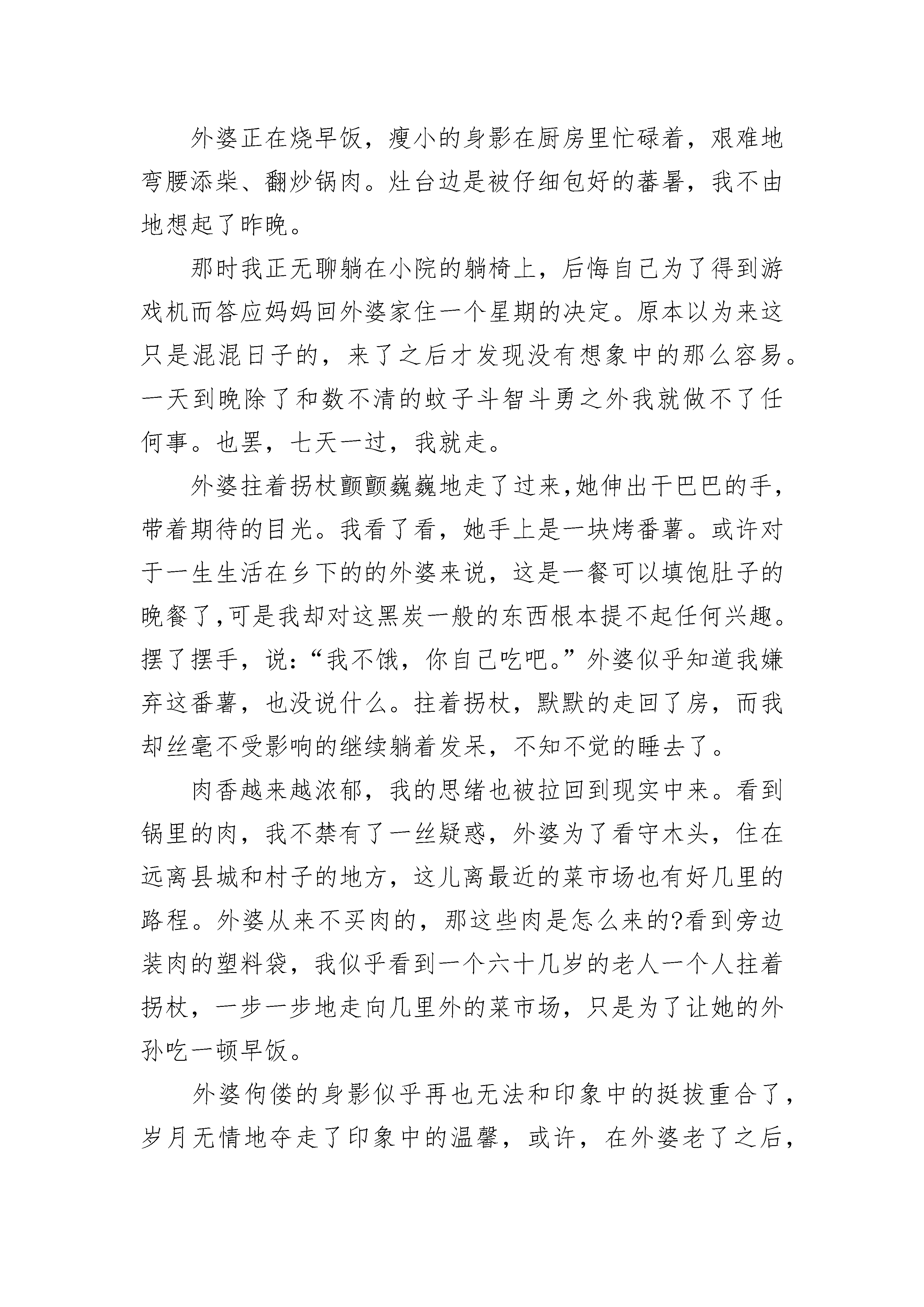 外婆正在烧早饭，瘦小的身影在厨房里忙碌着，艰难地弯腰添柴、翻炒锅肉。灶台边是被仔细包好的蕃暑，我不由地想起了昨晚。

那时我正无聊躺在小院的躺椅上，后悔自己为了得到游戏机而答应妈妈回外婆家住一个星期的决定。原本以为来这只是混混日子的，来了之后才发现没有想象中的那么容易。一天到晚除了和数不清的蚊子斗智斗勇之外我就做不了任何事。也罢，七天一过，我就走。

外婆拄着拐杖颤颤巍巍地走了过来,她伸出干巴巴的手，带着期待的目光。我看了看，她手上是一块烤番薯。或许对于一生生活在乡下的的外婆来说，这是一餐可以填饱肚子的晚餐了,可是我却对这黑炭一般的东西根本提不起任何兴趣。摆了摆手，说:“我不饿，你自己吃吧。”外婆似乎知道我嫌弃这番薯，也没说什么。拄着拐杖，默默的走回了房，而我却丝毫不受影响的继续躺着发呆，不知不觉的睡去了。

肉香越来越浓郁，我的思绪也被拉回到现实中来。看到锅里的肉，我不禁有了一丝疑惑，外婆为了看守木头，住在远离县城和村子的地方，这儿离最近的菜市场也有好几里的路程。外婆从来不买肉的，那这些肉是怎么来的?看到旁边装肉的塑料袋，我似乎看到一个六十几岁的老人一个人拄着拐杖，一步一步地走向几里外的菜市场，只是为了让她的外孙吃一顿早饭。

外婆佝偻的身影似乎再也无法和印象中的挺拔重合了，岁月无情地夺走了印象中的温馨，或许，在外婆老了之后，